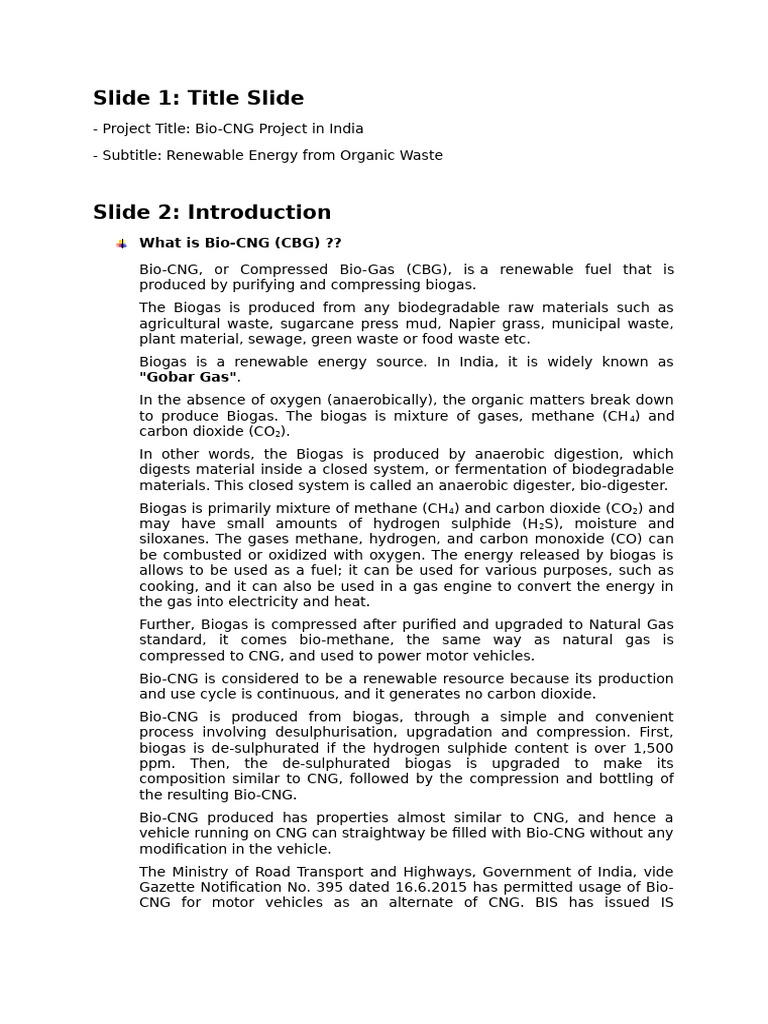 Slide 1: Title Slide

- Project Title: Bio-CNG Project in India

- Subtitle: Renewable Energy from Organic Waste

Slide 2: Introduction

What is Bio-CNG (CBG) ??

Bio-CNG, or Compressed Bio-Gas (CBG), is a renewable fuel that is produced by purifying and compressing biogas.

The Biogas is produced from any biodegradable raw materials such as agricultural waste, sugarcane press mud, Napier grass, municipal waste, plant material, sewage, green waste or food waste etc.

Biogas is a renewable energy source. In India, it is widely known as "Gobar Gas".

In the absence of oxygen (anaerobically), the organic matters break down to produce Biogas. The biogas is mixture of gases, methane ($CH_4$) and carbon dioxide ($CO_2$).

In other words, the Biogas is produced by anaerobic digestion, which digests material inside a closed system, or fermentation of biodegradable materials. This closed system is called an anaerobic digester, bio-digester.

Biogas is primarily mixture of methane ($CH_4$) and carbon dioxide ($CO_2$) and may have small amounts of hydrogen sulphide ($H_2S$), moisture and siloxanes. The gases methane, hydrogen, and carbon monoxide (CO) can be combusted or oxidized with oxygen. The energy released by biogas is allows to be used as a fuel; it can be used for various purposes, such as cooking, and it can also be used in a gas engine to convert the energy in the gas into electricity and heat.

Further, Biogas is compressed after purified and upgraded to Natural Gas standard, it comes bio-methane, the same way as natural gas is compressed to CNG, and used to power motor vehicles.

Bio-CNG is considered to be a renewable resource because its production and use cycle is continuous, and it generates no carbon dioxide.

Bio-CNG is produced from biogas, through a simple and convenient process involving desulphurisation, upgradation and compression. First, biogas is de-sulphurated if the hydrogen sulphide content is over 1,500 ppm. Then, the de-sulphurated biogas is upgraded to make its composition similar to CNG, followed by the compression and bottling of the resulting Bio-CNG.

Bio-CNG produced has properties almost similar to CNG, and hence a vehicle running on CNG can straightway be filled with Bio-CNG without any modification in the vehicle.

The Ministry of Road Transport and Highways, Government of India, vide Gazette Notification No. 395 dated 16.6.2015 has permitted usage of Bio-CNG for motor vehicles as an alternate of CNG. BIS has issued IS